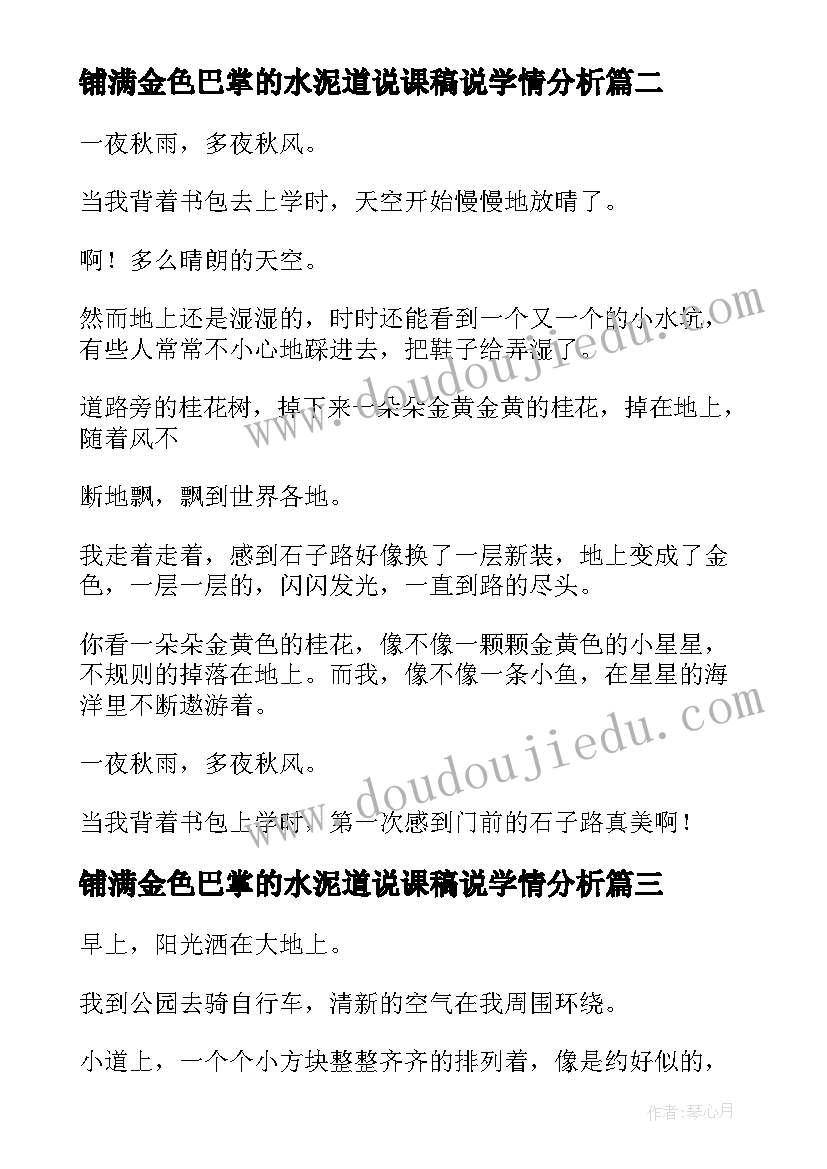 铺满金色巴掌的水泥道说课稿说学情分析篇二

一夜秋雨，多夜秋风。

当我背着书包去上学时，天空开始慢慢地放晴了。

啊！多么晴朗的天空。

然而地上还是湿湿的，时时还能看到一个又一个的小水坑，有些人常常不小心地踩进去，把鞋子给弄湿了。

道路旁的桂花树，掉下来一朵朵金黄金黄的桂花，掉在地上，随着风不

断地飘，飘到世界各地。

我走着走着，感到石子路好像换了一层新装，地上变成了金色，一层一层的，闪闪发光，一直到路的尽头。

你看一朵朵金黄色的桂花，像不像一颗颗金黄色的小星星，不规则的掉落在地上。而我，像不像一条小鱼，在星星的海洋里不断遨游着。

一夜秋雨，多夜秋风。

当我背着书包上学时，第一次感到门前的石子路真美啊！

铺满金色巴掌的水泥道说课稿说学情分析篇三

早上，阳光洒在大地上。

我到公园去骑自行车，清新的空气在我周围环绕。

小道上，一个个小方块整整齐齐的排列着，像是约好似的，

www.doudoujiedu.com

www.doudoujiedu.com

作者：琴心月